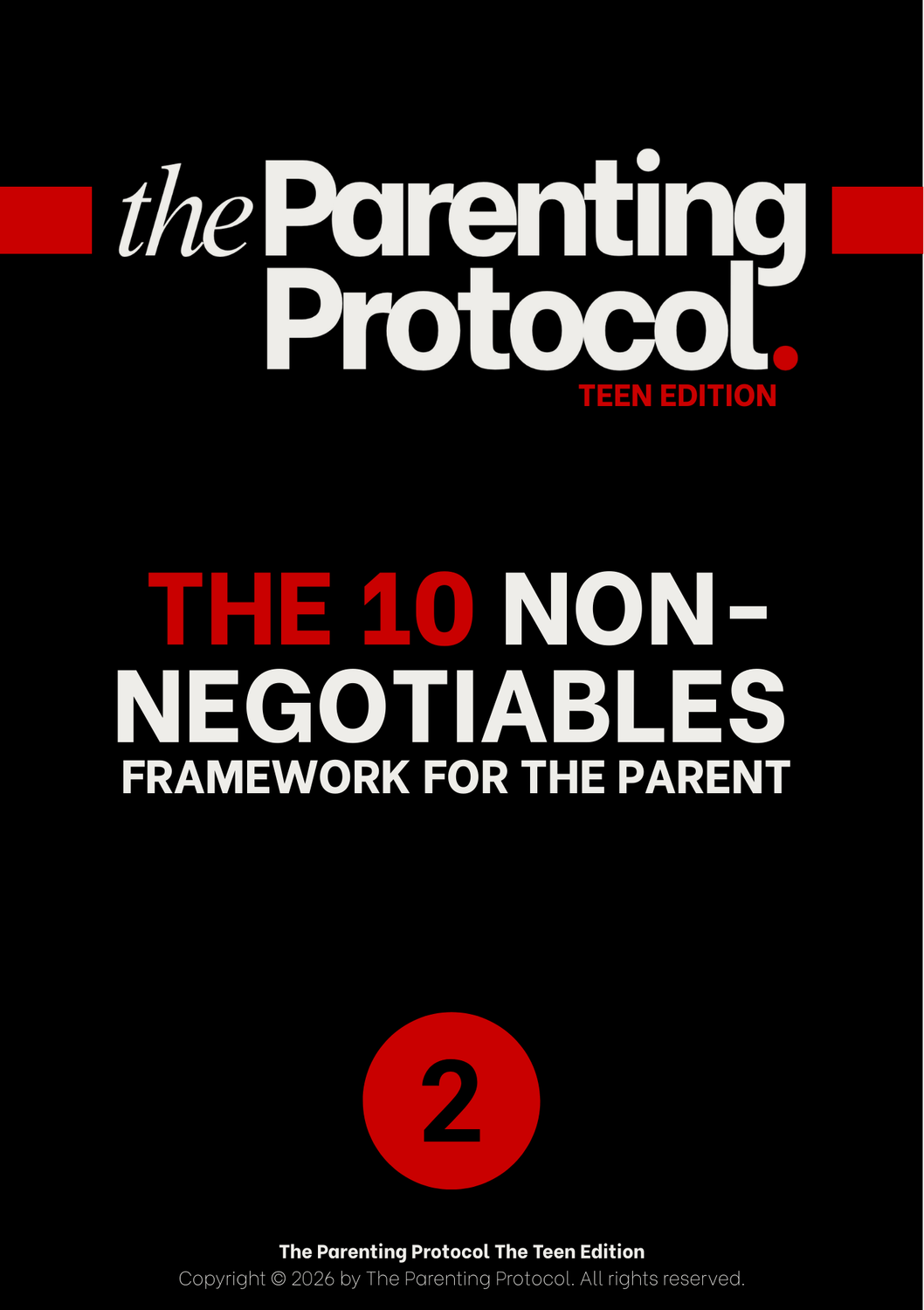 the Parenting Protocol.
TEEN EDITION

THE 10 NON-NEGOTIABLES
FRAMEWORK FOR THE PARENT

2

The Parenting Protocol The Teen Edition
Copyright © 2026 by The Parenting Protocol. All rights reserved.